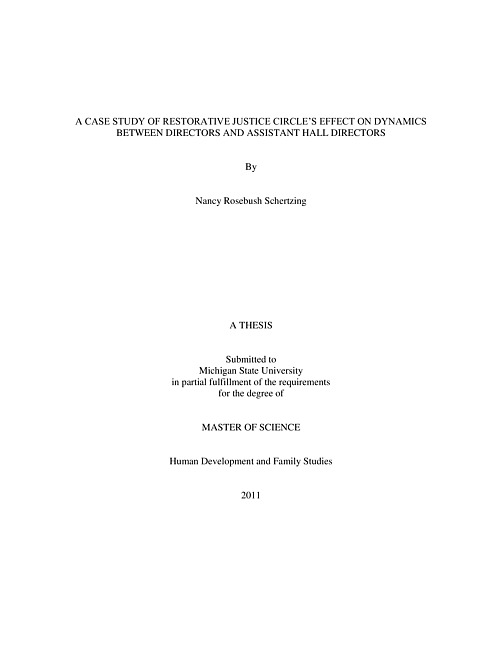 A CASE STUDY OF RESTORATIVE JUSTICE CIRCLE'S EFFECT ON DYNAMICS BETWEEN DIRECTORS AND ASSISTANT HALL DIRECTORS

By

Nancy Rosebush Schertzing

A THESIS

Submitted to
Michigan State University
in partial fulfillment of the requirements
for the degree of

MASTER OF SCIENCE

Human Development and Family Studies

2011